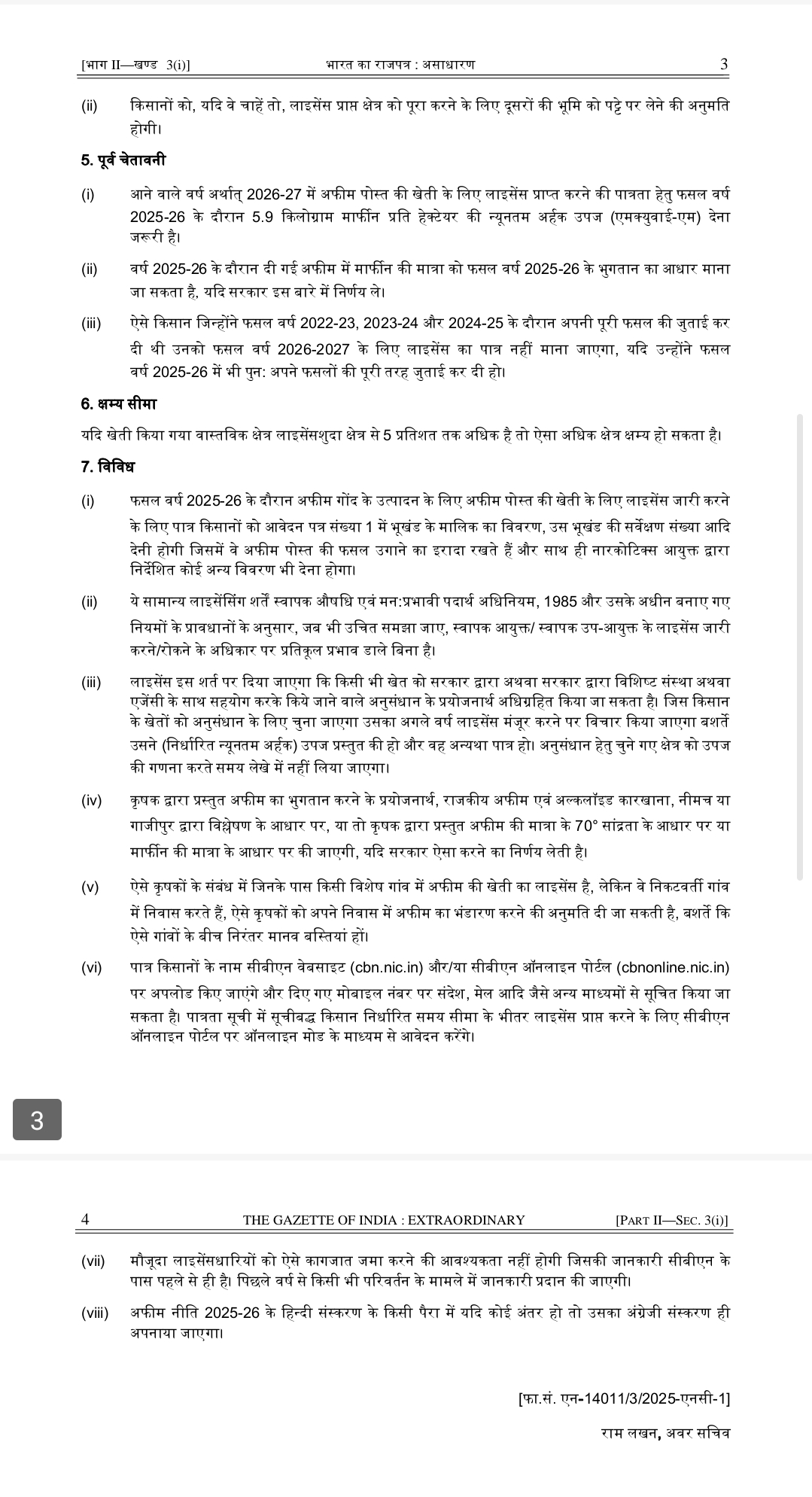 [भाग II—खण्ड 3(i)] भारत का राजपत्र : असाधारण 3

(ii) किसानों को, यदि वे चाहें तो, लाइसेंस प्राप्त क्षेत्र को पूरा करने के लिए दूसरों की भूमि को पट्टे पर लेने की अनुमति होगी।

5. पूर्व चेतावनी

(i) आने वाले वर्ष अर्थात् 2026-27 में अफीम पोस्त की खेती के लिए लाइसेंस प्राप्त करने की पात्रता हेतु फसल वर्ष 2025-26 के दौरान 5.9 किलोग्राम मार्फीन प्रति हेक्टेयर की न्यूनतम अर्हक उपज (एमक्युवाई-एम) देना जरूरी है।

(ii) वर्ष 2025-26 के दौरान दी गई अफीम में मार्फीन की मात्रा को फसल वर्ष 2025-26 के भुगतान का आधार माना जा सकता है, यदि सरकार इस बारे में निर्णय ले।

(iii) ऐसे किसान जिन्होंने फसल वर्ष 2022-23, 2023-24 और 2024-25 के दौरान अपनी पूरी फसल की जुताई कर दी थी उनको फसल वर्ष 2026-2027 के लिए लाइसेंस का पात्र नहीं माना जाएगा, यदि उन्होंने फसल वर्ष 2025-26 में भी पुन: अपने फसलों की पूरी तरह जुताई कर दी हो।

6. क्षम्य सीमा

यदि खेती किया गया वास्तविक क्षेत्र लाइसेंसशुदा क्षेत्र से 5 प्रतिशत तक अधिक है तो ऐसा अधिक क्षेत्र क्षम्य हो सकता है।

7. विविध

(i) फसल वर्ष 2025-26 के दौरान अफीम गोंद के उत्पादन के लिए अफीम पोस्त की खेती के लिए लाइसेंस जारी करने के लिए पात्र किसानों को आवेदन पत्र संख्या 1 में भूखंड के मालिक का विवरण, उस भूखंड की सर्वेक्षण संख्या आदि देनी होगी जिसमें वे अफीम पोस्त की फसल उगाने का इरादा रखते हैं और साथ ही नारकोटिक्स आयुक्त द्वारा निर्देशित कोई अन्य विवरण भी देना होगा।

(ii) ये सामान्य लाइसेंसिंग शर्तें स्वापक औषधि एवं मन:प्रभावी पदार्थ अधिनियम, 1985 और उसके अधीन बनाए गए नियमों के प्रावधानों के अनुसार, जब भी उचित समझा जाए, स्वापक आयुक्त/ स्वापक उप-आयुक्त के लाइसेंस जारी करने/रोकने के अधिकार पर प्रतिकूल प्रभाव डाले बिना है।

(iii) लाइसेंस इस शर्त पर दिया जाएगा कि किसी भी खेत को सरकार द्वारा अथवा सरकार द्वारा विशिष्ट संस्था अथवा एजेंसी के साथ सहयोग करके किये जाने वाले अनुसंधान के प्रयोजनार्थ अधिग्रहित किया जा सकता है। जिस किसान के खेतों को अनुसंधान के लिए चुना जाएगा उसका अगले वर्ष लाइसेंस मंजूर करने पर विचार किया जाएगा बशर्ते उसने (निर्धारित न्यूनतम अर्हक) उपज प्रस्तुत की हो और वह अन्यथा पात्र हो। अनुसंधान हेतु चुने गए क्षेत्र को उपज की गणना करते समय लेखे में नहीं लिया जाएगा।

(iv) कृषक द्वारा प्रस्तुत अफीम का भुगतान करने के प्रयोजनार्थ, राजकीय अफीम एवं अल्कलॉइड कारखाना, नीमच या गाजीपुर द्वारा विश्लेषण के आधार पर, या तो कृषक द्वारा प्रस्तुत अफीम की मात्रा के 70° सांद्रता के आधार पर या मार्फीन की मात्रा के आधार पर की जाएगी, यदि सरकार ऐसा करने का निर्णय लेती है।

(v) ऐसे कृषकों के संबंध में जिनके पास किसी विशेष गांव में अफीम की खेती का लाइसेंस है, लेकिन वे निकटवर्ती गांव में निवास करते हैं, ऐसे कृषकों को अपने निवास में अफीम का भंडारण करने की अनुमति दी जा सकती है, बशर्ते कि ऐसे गांवों के बीच निरंतर मानव बस्तियां हों।

(vi) पात्र किसानों के नाम सीबीएन वेबसाइट (cbn.nic.in) और/या सीबीएन ऑनलाइन पोर्टल (cbnonline.nic.in) पर अपलोड किए जाएंगे और दिए गए मोबाइल नंबर पर संदेश, मेल आदि जैसे अन्य माध्यमों से सूचित किया जा सकता है। पात्रता सूची में सूचीबद्ध किसान निर्धारित समय सीमा के भीतर लाइसेंस प्राप्त करने के लिए सीबीएन ऑनलाइन पोर्टल पर ऑनलाइन मोड के माध्यम से आवेदन करेंगे।

3

4 THE GAZETTE OF INDIA : EXTRAORDINARY [PART II—SEC. 3(i)]

(vii) मौजूदा लाइसेंसधारियों को ऐसे कागजात जमा करने की आवश्यकता नहीं होगी जिसकी जानकारी सीबीएन के पास पहले से ही है। पिछले वर्ष से किसी भी परिवर्तन के मामले में जानकारी प्रदान की जाएगी।

(viii) अफीम नीति 2025-26 के हिन्दी संस्करण के किसी पैरा में यदि कोई अंतर हो तो उसका अंग्रेजी संस्करण ही अपनाया जाएगा।

[फा.सं. एन-14011/3/2025-एनसी-1]

राम लखन, अवर सचिव